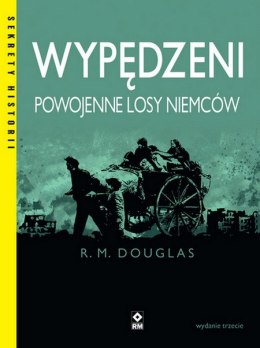 SEKRETY HISTORII

WYPĘDZENI

POWOJENNE LOSY NIEMCÓW

R. M. DOUGLAS

RM

wydanie trzecie